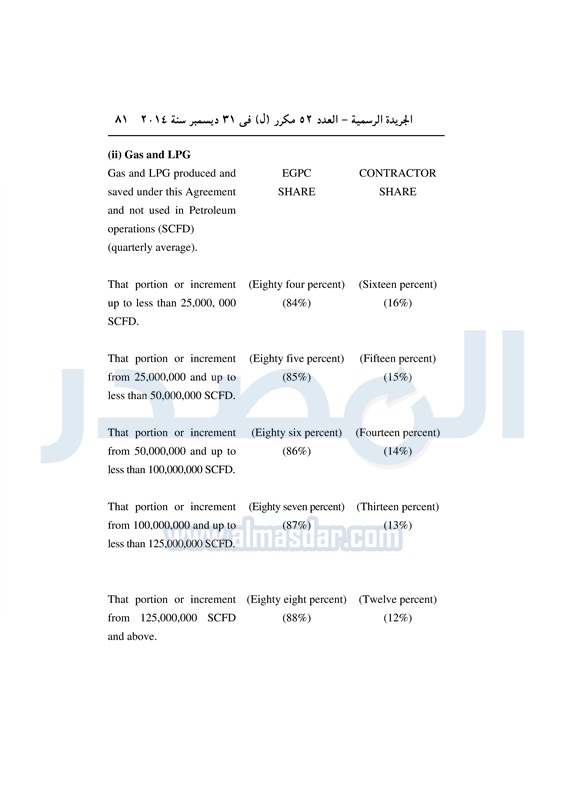 الجريدة الرسمية – العدد ٥٢ مكرر (ل) فى ٣١ ديسمبر سنة ٢٠١٤ ٨١

**(ii) Gas and LPG**

| Gas and LPG produced and saved under this Agreement and not used in Petroleum operations (SCFD) (quarterly average). | EGPC SHARE | CONTRACTOR SHARE |
|---|---|---|
| That portion or increment up to less than 25,000, 000 SCFD. | (Eighty four percent) (84%) | (Sixteen percent) (16%) |
| That portion or increment from 25,000,000 and up to less than 50,000,000 SCFD. | (Eighty five percent) (85%) | (Fifteen percent) (15%) |
| That portion or increment from 50,000,000 and up to less than 100,000,000 SCFD. | (Eighty six percent) (86%) | (Fourteen percent) (14%) |
| That portion or increment from 100,000,000 and up to less than 125,000,000 SCFD. | (Eighty seven percent) (87%) | (Thirteen percent) (13%) |
| That portion or increment from 125,000,000 SCFD and above. | (Eighty eight percent) (88%) | (Twelve percent) (12%) |

المصدر
www.almasdar.com